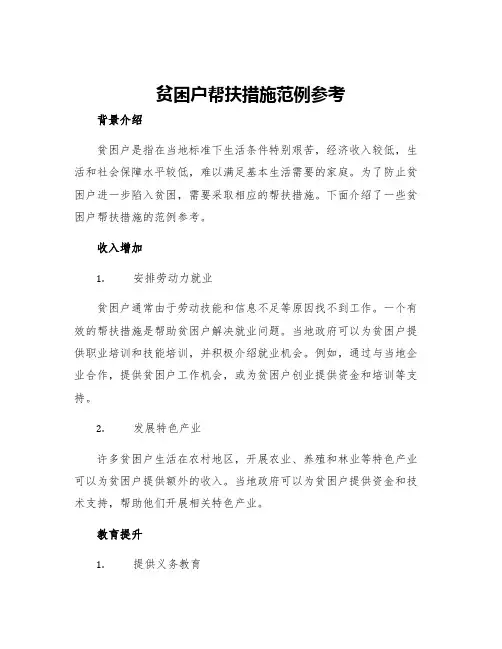 贫困户帮扶措施范例参考

背景介绍

贫困户是指在当地标准下生活条件特别艰苦，经济收入较低，生活和社会保障水平较低，难以满足基本生活需要的家庭。为了防止贫困户进一步陷入贫困，需要采取相应的帮扶措施。下面介绍了一些贫困户帮扶措施的范例参考。

收入增加

1. 安排劳动力就业

贫困户通常由于劳动技能和信息不足等原因找不到工作。一个有效的帮扶措施是帮助贫困户解决就业问题。当地政府可以为贫困户提供职业培训和技能培训，并积极介绍就业机会。例如，通过与当地企业合作，提供贫困户工作机会，或为贫困户创业提供资金和培训等支持。

2. 发展特色产业

许多贫困户生活在农村地区，开展农业、养殖和林业等特色产业可以为贫困户提供额外的收入。当地政府可以为贫困户提供资金和技术支持，帮助他们开展相关特色产业。

教育提升

1. 提供义务教育